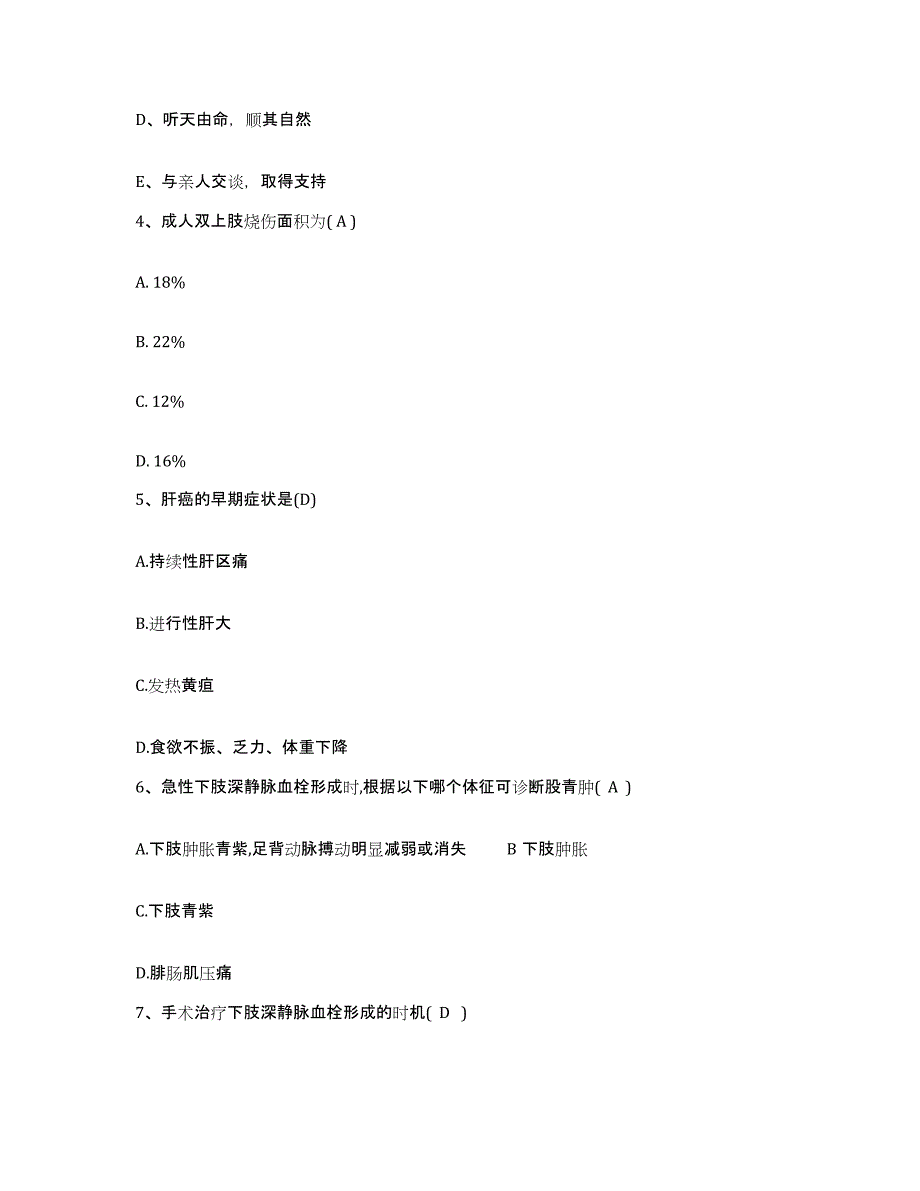 D、听天由命，顺其自然

E、与亲人交谈，取得支持

4、成人双上肢烧伤面积为( A )

A. 18%

B. 22%

C. 12%

D. 16%

5、肝癌的早期症状是(D)

A.持续性肝区痛

B.进行性肝大

C.发热黄疸

D.食欲不振、乏力、体重下降

6、急性下肢深静脉血栓形成时,根据以下哪个体征可诊断股青肿( A )

A.下肢肿胀青紫,足背动脉搏动明显减弱或消失　　B 下肢肿胀

C.下肢青紫

D.腓肠肌压痛

7、手术治疗下肢深静脉血栓形成的时机( D )